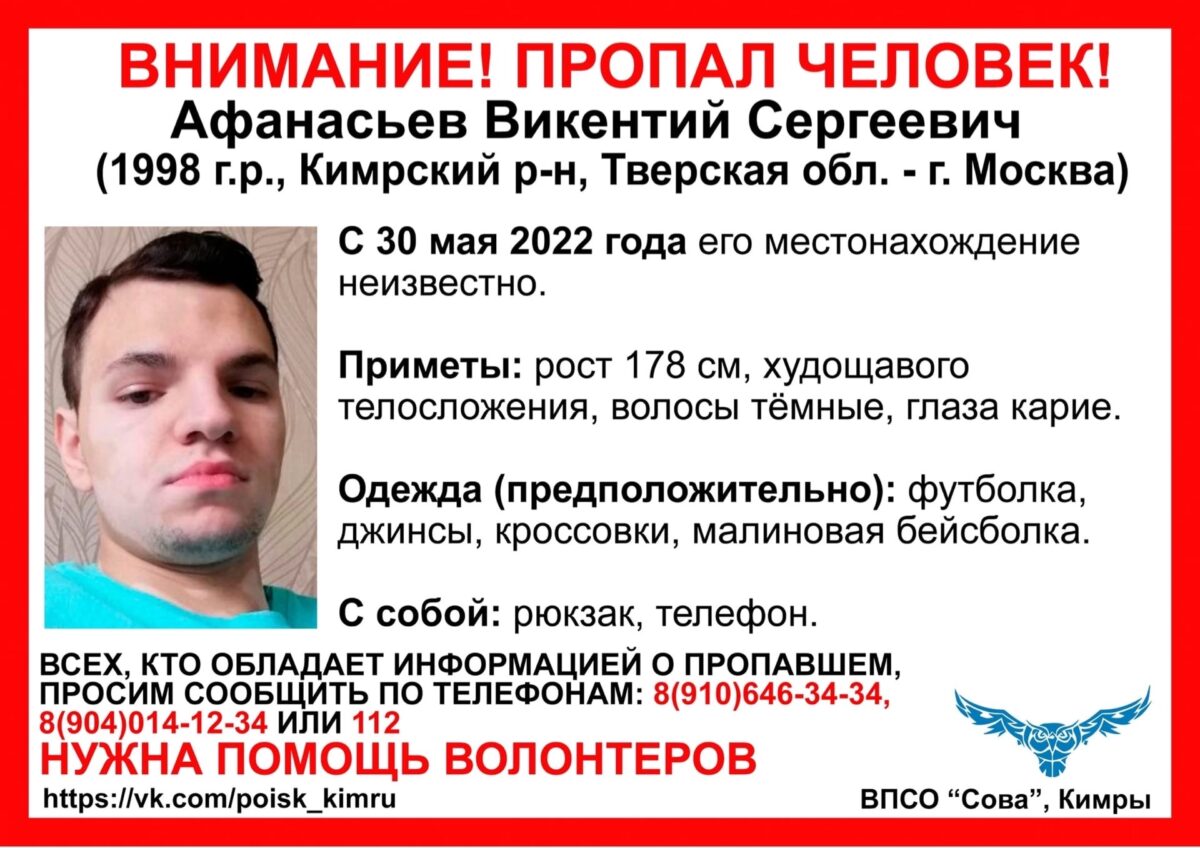 ВНИМАНИЕ! ПРОПАЛ ЧЕЛОВЕК!
Афанасьев Викентий Сергеевич
(1998 г.р., Кимрский р-н, Тверская обл. - г. Москва)

С 30 мая 2022 года его местонахождение неизвестно.

Приметы: рост 178 см, худощавого телосложения, волосы тёмные, глаза карие.

Одежда (предположительно): футболка, джинсы, кроссовки, малиновая бейсболка.

С собой: рюкзак, телефон.

ВСЕХ, КТО ОБЛАДАЕТ ИНФОРМАЦИЕЙ О ПРОПАВШЕМ, ПРОСИМ СООБЩИТЬ ПО ТЕЛЕФОНАМ: 8(910)646-34-34, 8(904)014-12-34 ИЛИ 112

НУЖНА ПОМОЩЬ ВОЛОНТЕРОВ

https://vk.com/poisk_kimru

ВПСО "Сова", Кимры